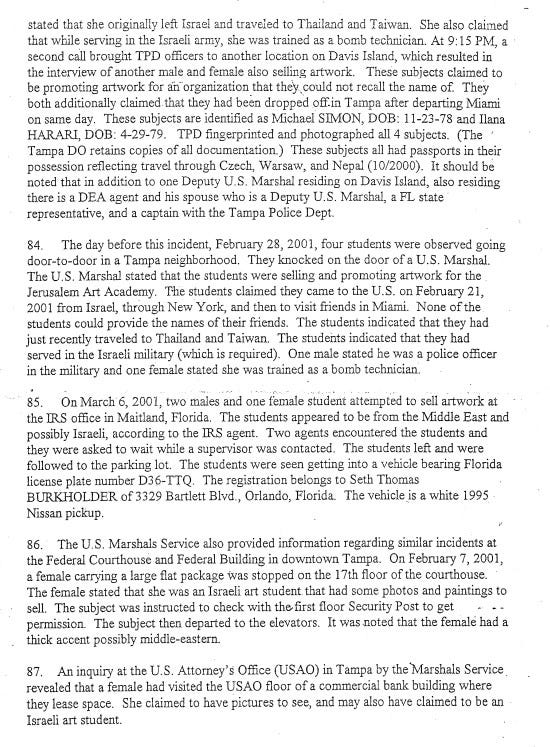 stated that she originally left Israel and traveled to Thailand and Taiwan. She also claimed that while serving in the Israeli army, she was trained as a bomb technician. At 9:15 PM, a second call brought TPD officers to another location on Davis Island, which resulted in the interview of another male and female also selling artwork. These subjects claimed to be promoting artwork for an organization that they could not recall the name of. They both additionally claimed that they had been dropped off in Tampa after departing Miami on same day. These subjects are identified as Michael SIMON, DOB: 11-23-78 and Ilana HARARI, DOB: 4-29-79. TPD fingerprinted and photographed all 4 subjects. (The Tampa DO retains copies of all documentation.) These subjects all had passports in their possession reflecting travel through Czech, Warsaw, and Nepal (10/2000). It should be noted that in addition to one Deputy U.S. Marshal residing on Davis Island, also residing there is a DEA agent and his spouse who is a Deputy U.S. Marshal, a FL state representative, and a captain with the Tampa Police Dept.

84. The day before this incident, February 28, 2001, four students were observed going door-to-door in a Tampa neighborhood. They knocked on the door of a U.S. Marshal. The U.S. Marshal stated that the students were selling and promoting artwork for the Jerusalem Art Academy. The students claimed they came to the U.S. on February 21, 2001 from Israel, through New York, and then to visit friends in Miami. None of the students could provide the names of their friends. The students indicated that they had just recently traveled to Thailand and Taiwan. The students indicated that they had served in the Israeli military (which is required). One male stated he was a police officer in the military and one female stated she was trained as a bomb technician.

85. On March 6, 2001, two males and one female student attempted to sell artwork at the IRS office in Maitland, Florida. The students appeared to be from the Middle East and possibly Israeli, according to the IRS agent. Two agents encountered the students and they were asked to wait while a supervisor was contacted. The students left and were followed to the parking lot. The students were seen getting into a vehicle bearing Florida license plate number D36-TTQ. The registration belongs to Seth Thomas BURKHOLDER of 3329 Bartlett Blvd., Orlando, Florida. The vehicle is a white 1995 Nissan pickup.

86. The U.S. Marshals Service also provided information regarding similar incidents at the Federal Courthouse and Federal Building in downtown Tampa. On February 7, 2001, a female carrying a large flat package was stopped on the 17th floor of the courthouse. The female stated that she was an Israeli art student that had some photos and paintings to sell. The subject was instructed to check with the first floor Security Post to get permission. The subject then departed to the elevators. It was noted that the female had a thick accent possibly middle-eastern.

87. An inquiry at the U.S. Attorney's Office (USAO) in Tampa by the Marshals Service revealed that a female had visited the USAO floor of a commercial bank building where they lease space. She claimed to have pictures to see, and may also have claimed to be an Israeli art student.